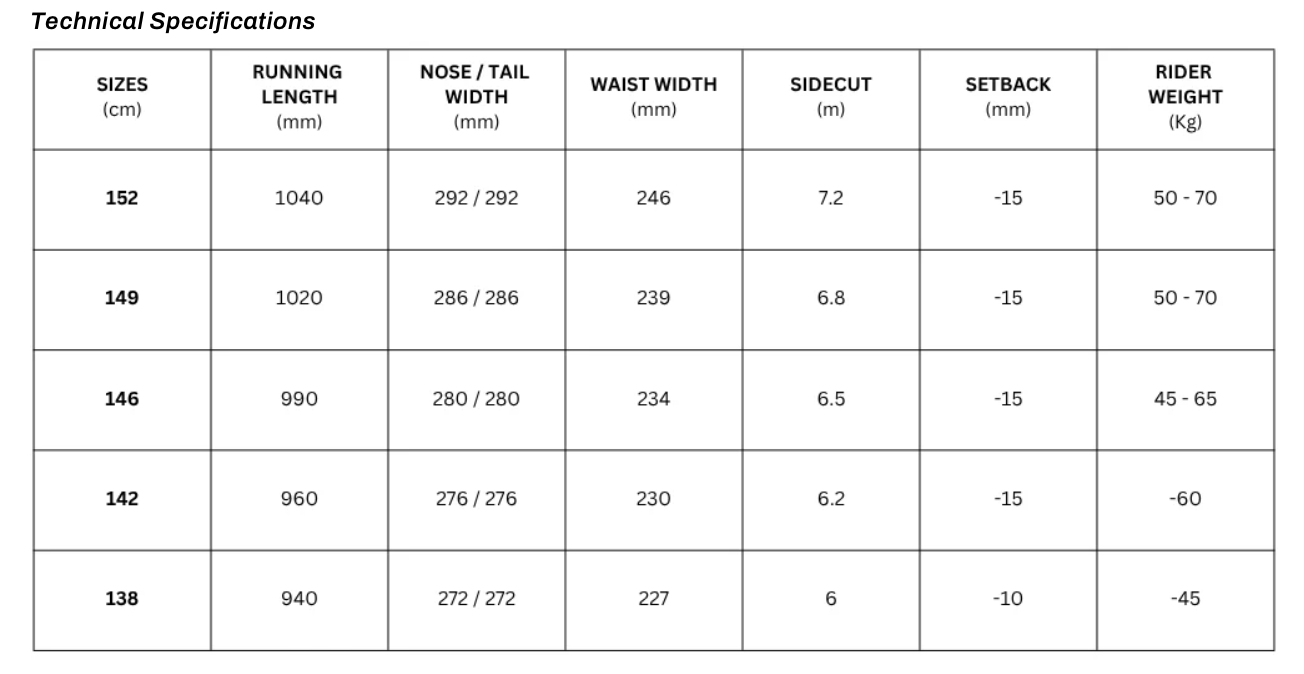 Technical Specifications

| SIZES (cm) | RUNNING LENGTH (mm) | NOSE / TAIL WIDTH (mm) | WAIST WIDTH (mm) | SIDECUT (m) | SETBACK (mm) | RIDER WEIGHT (Kg) |
|---|---|---|---|---|---|---|
| 152 | 1040 | 292 / 292 | 246 | 7.2 | -15 | 50 - 70 |
| 149 | 1020 | 286 / 286 | 239 | 6.8 | -15 | 50 - 70 |
| 146 | 990 | 280 / 280 | 234 | 6.5 | -15 | 45 - 65 |
| 142 | 960 | 276 / 276 | 230 | 6.2 | -15 | -60 |
| 138 | 940 | 272 / 272 | 227 | 6 | -10 | -45 |